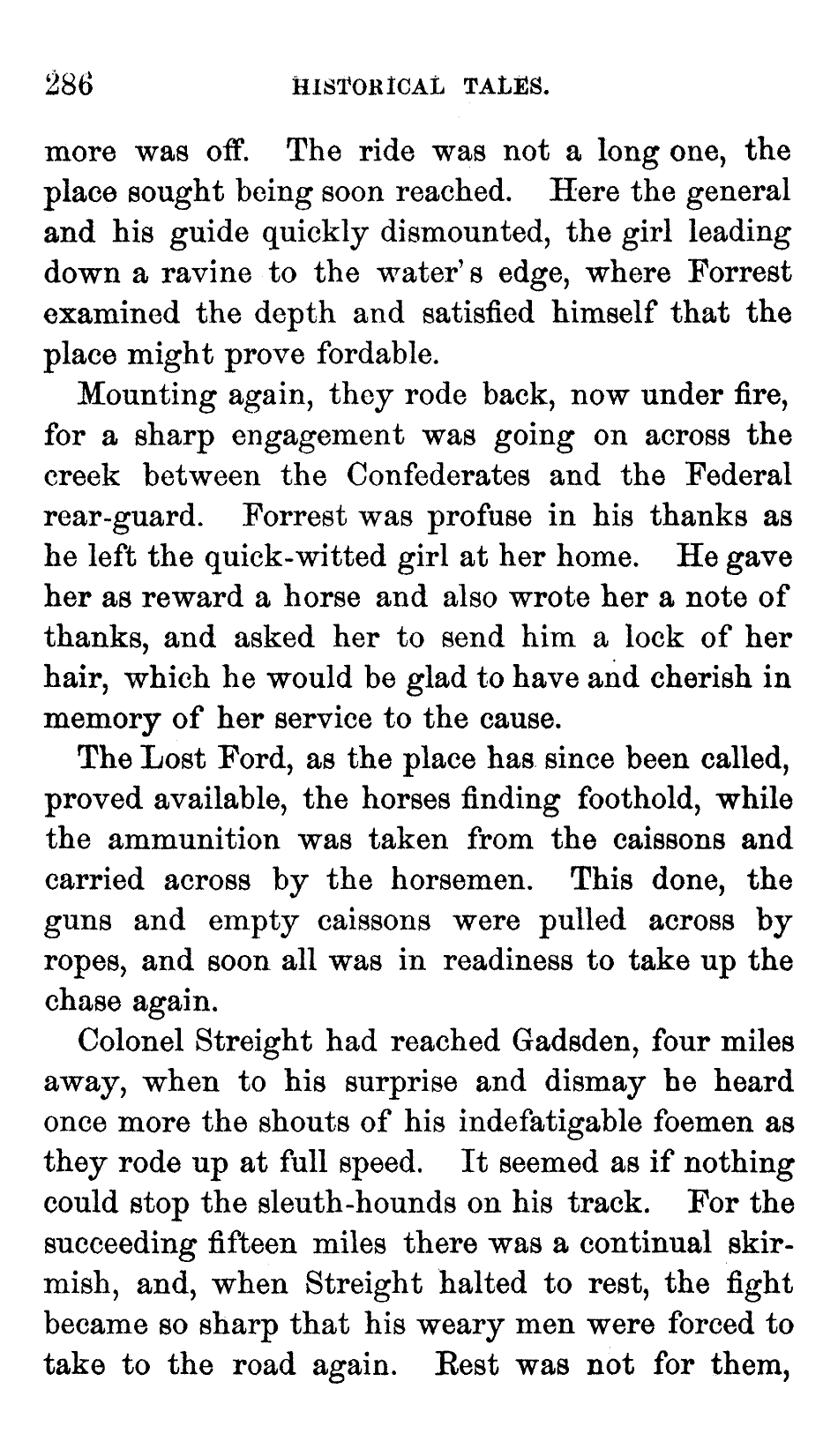 286 HISTORICAL TALES.

more was off. The ride was not a long one, the place sought being soon reached. Here the general and his guide quickly dismounted, the girl leading down a ravine to the water's edge, where Forrest examined the depth and satisfied himself that the place might prove fordable.

Mounting again, they rode back, now under fire, for a sharp engagement was going on across the creek between the Confederates and the Federal rear-guard. Forrest was profuse in his thanks as he left the quick-witted girl at her home. He gave her as reward a horse and also wrote her a note of thanks, and asked her to send him a lock of her hair, which he would be glad to have and cherish in memory of her service to the cause.

The Lost Ford, as the place has since been called, proved available, the horses finding foothold, while the ammunition was taken from the caissons and carried across by the horsemen. This done, the guns and empty caissons were pulled across by ropes, and soon all was in readiness to take up the chase again.

Colonel Streight had reached Gadsden, four miles away, when to his surprise and dismay he heard once more the shouts of his indefatigable foemen as they rode up at full speed. It seemed as if nothing could stop the sleuth-hounds on his track. For the succeeding fifteen miles there was a continual skirmish, and, when Streight halted to rest, the fight became so sharp that his weary men were forced to take to the road again. Rest was not for them,